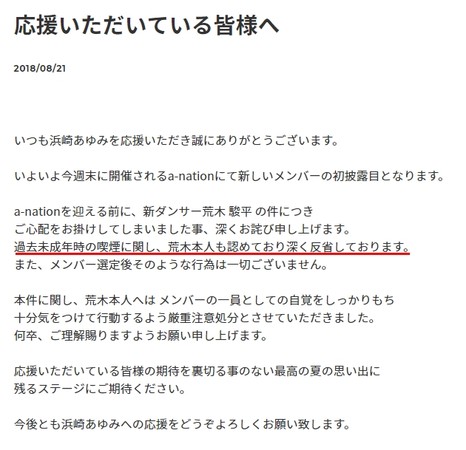 応援いただいている皆様へ

2018/08/21

いつも浜崎あゆみを応援いただき誠にありがとうございます。

いよいよ今週末に開催されるa-nationにて新しいメンバーの初披露目となります。

a-nationを迎える前に、新ダンサー荒木 駿平 の件につき
ご心配をお掛けしてしまいました事、深くお詫び申し上げます。
過去未成年時の喫煙に関し、荒木本人も認めており深く反省しております。
また、メンバー選定後そのような行為は一切ございません。

本件に関し、荒木本人へは メンバーの一員としての自覚をしっかりもち
十分気をつけて行動するよう厳重注意処分とさせていただきました。
何卒、ご理解賜りますようお願い申し上げます。

応援いただいている皆様の期待を裏切る事のない最高の夏の思い出に
残るステージにご期待ください。

今後とも浜崎あゆみへの応援をどうぞよろしくお願い致します。